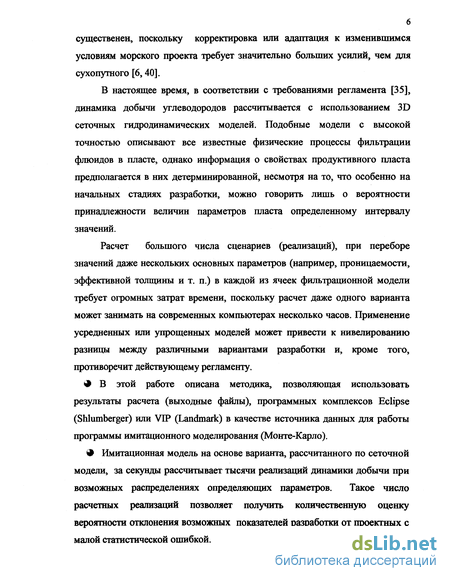 6

существенен, поскольку корректировка или адаптация к изменившимся условиям морского проекта требует значительно больших усилий, чем для сухопутного [6, 40].

В настоящее время, в соответствии с требованиями регламента [35], динамика добычи углеводородов рассчитывается с использованием 3D сеточных гидродинамических моделей. Подобные модели с высокой точностью описывают все известные физические процессы фильтрации флюидов в пласте, однако информация о свойствах продуктивного пласта предполагается в них детерминированной, несмотря на то, что особенно на начальных стадиях разработки, можно говорить лишь о вероятности принадлежности величин параметров пласта определенному интервалу значений.

Расчет большого числа сценариев (реализаций), при переборе значений даже нескольких основных параметров (например, проницаемости, эффективной толщины и т. п.) в каждой из ячеек фильтрационной модели требует огромных затрат времени, поскольку расчет даже одного варианта может занимать на современных компьютерах несколько часов. Применение усредненных или упрощенных моделей может привести к нивелированию разницы между различными вариантами разработки и, кроме того, противоречит действующему регламенту.

В этой работе описана методика, позволяющая использовать результаты расчета (выходные файлы), программных комплексов Eclipse (Shlumberger) или VIP (Landmark) в качестве источника данных для работы программы имитационного моделирования (Монте-Карло).

Имитационная модель на основе варианта, рассчитанного по сеточной модели, за секунды рассчитывает тысячи реализаций динамики добычи при возможных распределениях определяющих параметров. Такое число расчетных реализаций позволяет получить количественную оценку вероятности отклонения возможных показателей разработки от проектных с малой статистической ошибкой.

dsLib.net
библиотека диссертаций